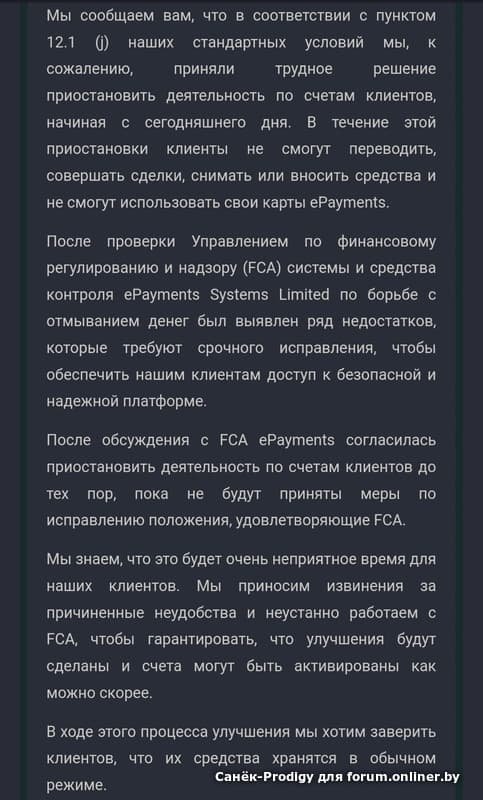 Мы сообщаем вам, что в соответствии с пунктом 12.1 (j) наших стандартных условий мы, к сожалению, приняли трудное решение приостановить деятельность по счетам клиентов, начиная с сегодняшнего дня. В течение этой приостановки клиенты не смогут переводить, совершать сделки, снимать или вносить средства и не смогут использовать свои карты ePayments.

После проверки Управлением по финансовому регулированию и надзору (FCA) системы и средства контроля ePayments Systems Limited по борьбе с отмыванием денег был выявлен ряд недостатков, которые требуют срочного исправления, чтобы обеспечить нашим клиентам доступ к безопасной и надежной платформе.

После обсуждения с FCA ePayments согласилась приостановить деятельность по счетам клиентов до тех пор, пока не будут приняты меры по исправлению положения, удовлетворяющие FCA.

Мы знаем, что это будет очень неприятное время для наших клиентов. Мы приносим извинения за причиненные неудобства и неустанно работаем с FCA, чтобы гарантировать, что улучшения будут сделаны и счета могут быть активированы как можно скорее.

В ходе этого процесса улучшения мы хотим заверить клиентов, что их средства хранятся в обычном режиме.

Санёк-Prodigy для forum.onliner.by